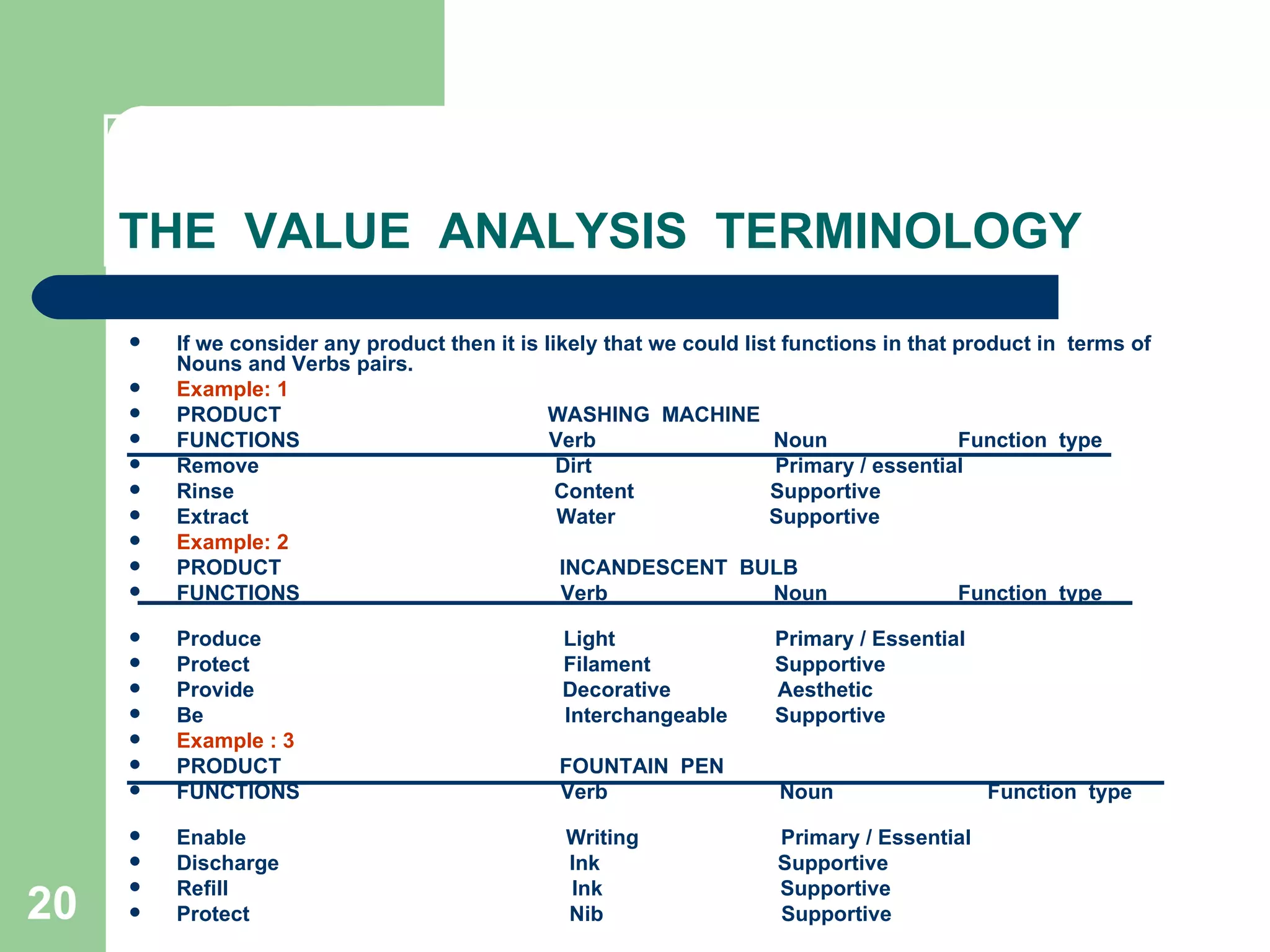 THE VALUE ANALYSIS TERMINOLOGY

- If we consider any product then it is likely that we could list functions in that product in terms of Nouns and Verbs pairs.
- Example: 1
- PRODUCT WASHING MACHINE
- FUNCTIONS Verb Noun Function type
- Remove Dirt Primary / essential
- Rinse Content Supportive
- Extract Water Supportive
- Example: 2
- PRODUCT INCANDESCENT BULB
- FUNCTIONS Verb Noun Function type
- Produce Light Primary / Essential
- Protect Filament Supportive
- Provide Decorative Aesthetic
- Be Interchangeable Supportive
- Example : 3
- PRODUCT FOUNTAIN PEN
- FUNCTIONS Verb Noun Function type
- Enable Writing Primary / Essential
- Discharge Ink Supportive
- Refill Ink Supportive
- Protect Nib Supportive

20